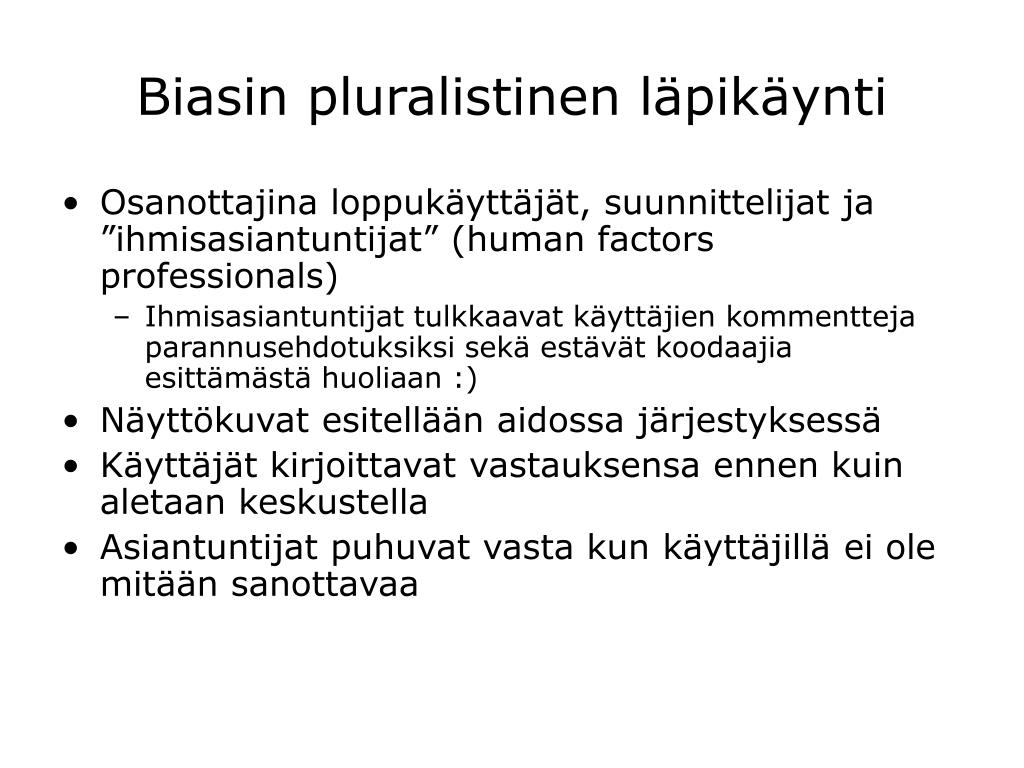 Biasin pluralistinen läpikäynti

• Osanottajina loppukäyttäjät, suunnittelijat ja ”ihmisasiantuntijat” (human factors professionals)
– Ihmisasiantuntijat tulkkaavat käyttäjien kommentteja parannusehdotuksiksi sekä estävät koodaajia esittämästä huoliaan :)
• Näyttökuvat esitellään aidossa järjestyksessä
• Käyttäjät kirjoittavat vastauksensa ennen kuin aletaan keskustella
• Asiantuntijat puhuvat vasta kun käyttäjillä ei ole mitään sanottavaa